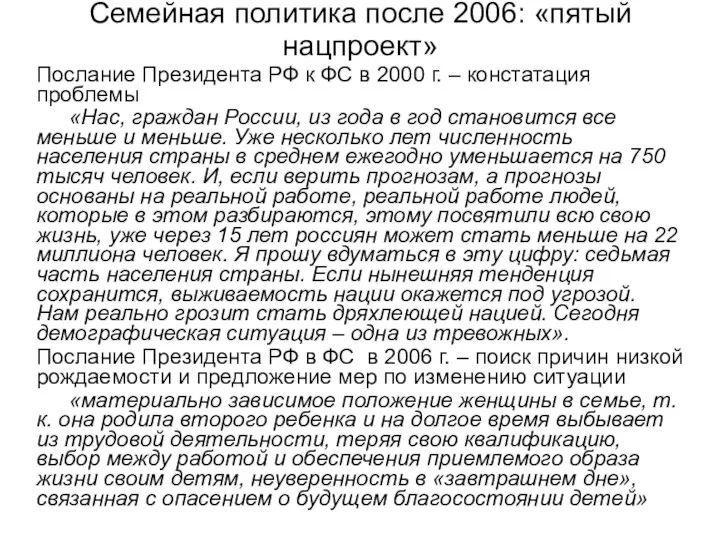 Семейная политика после 2006: «пятый нацпроект»

Послание Президента РФ к ФС в 2000 г. – констатация проблемы

«Нас, граждан России, из года в год становится все меньше и меньше. Уже несколько лет численность населения страны в среднем ежегодно уменьшается на 750 тысяч человек. И, если верить прогнозам, а прогнозы основаны на реальной работе, реальной работе людей, которые в этом разбираются, этому посвятили всю свою жизнь, уже через 15 лет россиян может стать меньше на 22 миллиона человек. Я прошу вдуматься в эту цифру: седьмая часть населения страны. Если нынешняя тенденция сохранится, выживаемость нации окажется под угрозой. Нам реально грозит стать дряхлеющей нацией. Сегодня демографическая ситуация – одна из тревожных».

Послание Президента РФ в ФС в 2006 г. – поиск причин низкой рождаемости и предложение мер по изменению ситуации

«материально зависимое положение женщины в семье, т. к. она родила второго ребенка и на долгое время выбывает из трудовой деятельности, теряя свою квалификацию, выбор между работой и обеспечения приемлемого образа жизни своим детям, неуверенность в «завтрашнем дне», связанная с опасением о будущем благосостоянии детей»